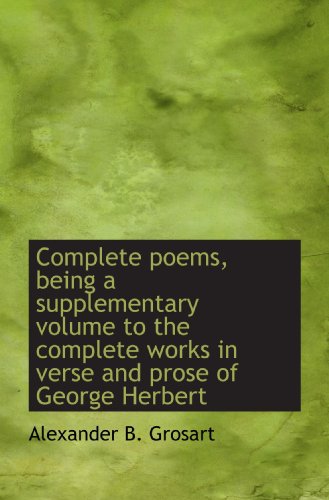 Complete poems, being a supplementary volume to the complete works in verse and prose of George Herbert

Alexander B. Grosart